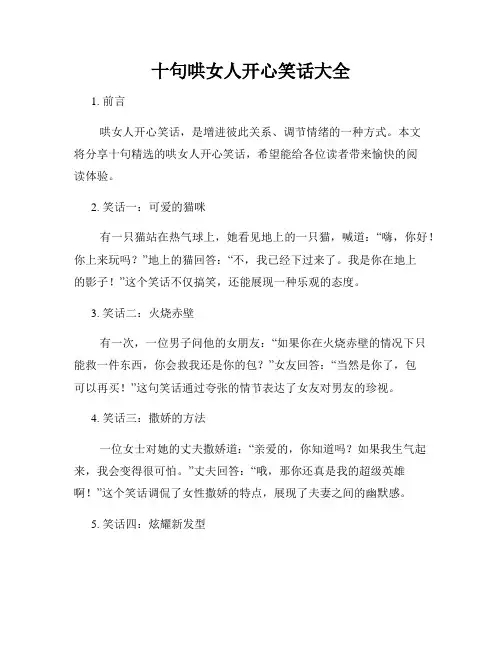 十句哄女人开心笑话大全

1. 前言

哄女人开心笑话，是增进彼此关系、调节情绪的一种方式。本文将分享十句精选的哄女人开心笑话，希望能给各位读者带来愉快的阅读体验。

2. 笑话一：可爱的猫咪

有一只猫站在热气球上，她看见地上的一只猫，喊道：“嗨，你好！你上来玩吗？”地上的猫回答：“不，我已经下过来了。我是你在地上的影子！”这个笑话不仅搞笑，还能展现一种乐观的态度。

3. 笑话二：火烧赤壁

有一次，一位男子问他的女朋友：“如果你在火烧赤壁的情况下只能救一件东西，你会救我还是你的包？”女友回答：“当然是你了，包可以再买！”这句笑话通过夸张的情节表达了女友对男友的珍视。

4. 笑话三：撒娇的方法

一位女士对她的丈夫撒娇道：“亲爱的，你知道吗？如果我生气起来，我会变得很可怕。”丈夫回答：“哦，那你还真是我的超级英雄啊！”这个笑话调侃了女性撒娇的特点，展现了夫妻之间的幽默感。

5. 笑话四：炫耀新发型